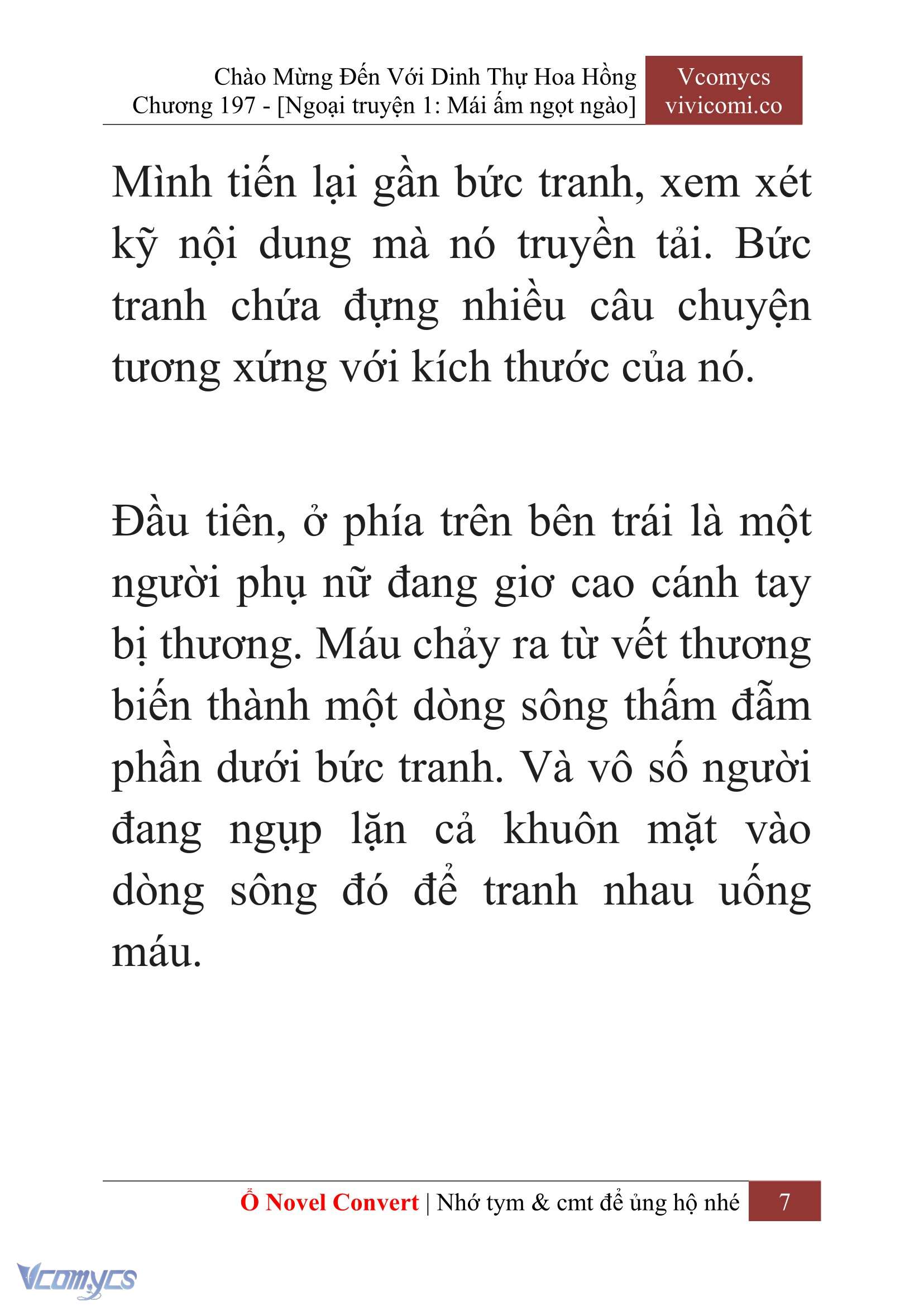 Chào Mừng Đến Với Dinh Thự Hoa Hồng
Chương 197 - [Ngoại truyện 1: Mái ấm ngọt ngào]

Vcomycs
vivicomi.co

Mình tiến lại gần bức tranh, xem xét kỹ nội dung mà nó truyền tải. Bức tranh chứa đựng nhiều câu chuyện tương xứng với kích thước của nó.

Đầu tiên, ở phía trên bên trái là một người phụ nữ đang giơ cao cánh tay bị thương. Máu chảy ra từ vết thương biến thành một dòng sông thấm đẫm phần dưới bức tranh. Và vô số người đang ngụp lặn cả khuôn mặt vào dòng sông đó để tranh nhau uống máu.

Ổ Novel Convert | Nhớ tym & cmt để ủng hộ nhé
7

Vcomycs